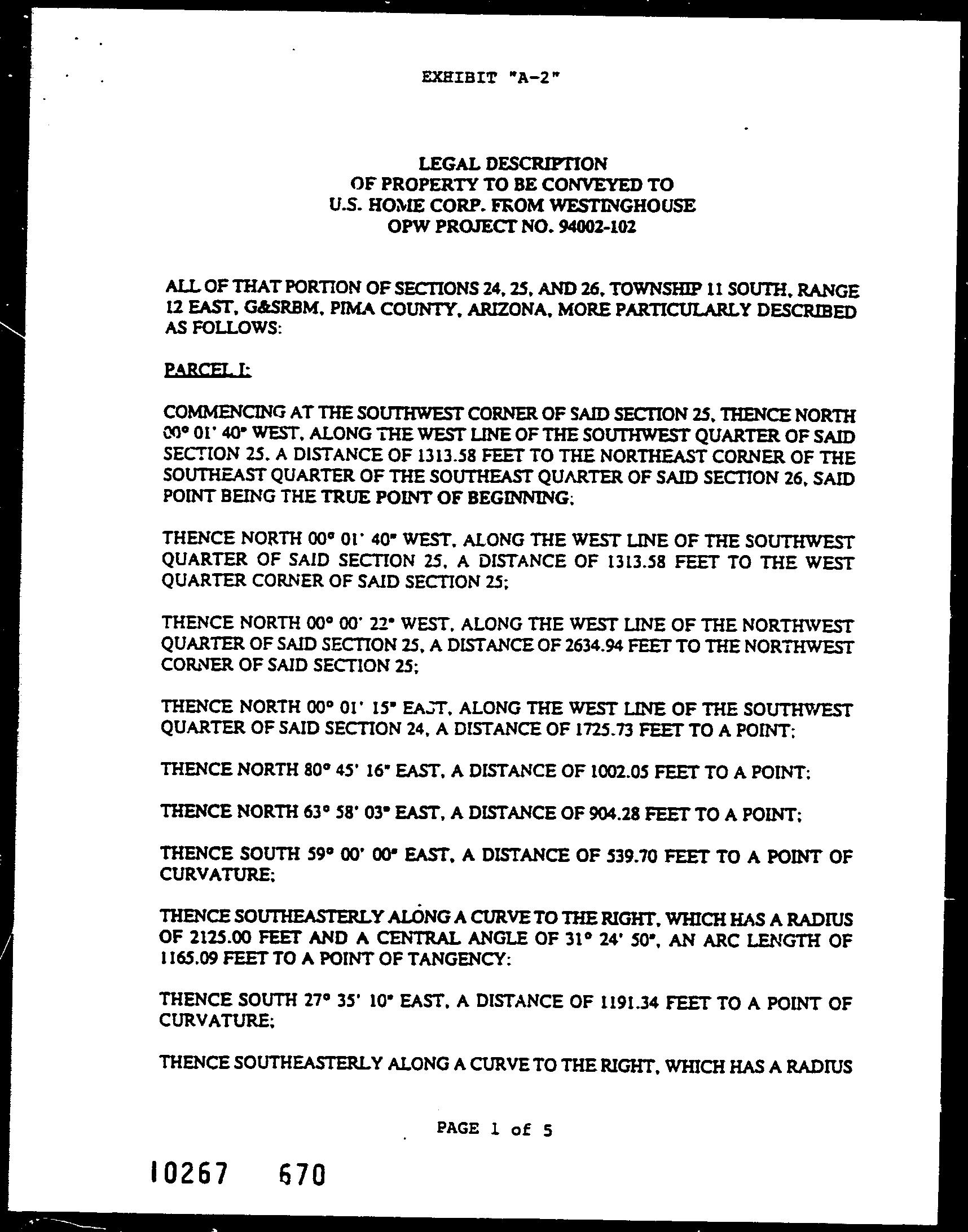 EXHIBIT "A-2"

LEGAL DESCRIPTION
OF PROPERTY TO BE CONVEYED TO
U.S. HOME CORP. FROM WESTINGHOUSE
OPW PROJECT NO. 94002-102

ALL OF THAT PORTION OF SECTIONS 24, 25, AND 26, TOWNSHIP 11 SOUTH, RANGE 12 EAST, G&SRBM, PIMA COUNTY, ARIZONA, MORE PARTICULARLY DESCRIBED AS FOLLOWS:

PARCEL I:

COMMENCING AT THE SOUTHWEST CORNER OF SAID SECTION 25, THENCE NORTH 00° 01' 40" WEST, ALONG THE WEST LINE OF THE SOUTHWEST QUARTER OF SAID SECTION 25, A DISTANCE OF 1313.58 FEET TO THE NORTHEAST CORNER OF THE SOUTHEAST QUARTER OF THE SOUTHEAST QUARTER OF SAID SECTION 26, SAID POINT BEING THE TRUE POINT OF BEGINNING;

THENCE NORTH 00° 01' 40" WEST, ALONG THE WEST LINE OF THE SOUTHWEST QUARTER OF SAID SECTION 25, A DISTANCE OF 1313.58 FEET TO THE WEST QUARTER CORNER OF SAID SECTION 25;

THENCE NORTH 00° 00' 22" WEST, ALONG THE WEST LINE OF THE NORTHWEST QUARTER OF SAID SECTION 25, A DISTANCE OF 2634.94 FEET TO THE NORTHWEST CORNER OF SAID SECTION 25;

THENCE NORTH 00° 01' 15" EAST, ALONG THE WEST LINE OF THE SOUTHWEST QUARTER OF SAID SECTION 24, A DISTANCE OF 1725.73 FEET TO A POINT;

THENCE NORTH 80° 45' 16" EAST, A DISTANCE OF 1002.05 FEET TO A POINT;

THENCE NORTH 63° 58' 03" EAST, A DISTANCE OF 904.28 FEET TO A POINT;

THENCE SOUTH 59° 00' 00" EAST, A DISTANCE OF 539.70 FEET TO A POINT OF CURVATURE;

THENCE SOUTHEASTERLY ALONG A CURVE TO THE RIGHT, WHICH HAS A RADIUS OF 2125.00 FEET AND A CENTRAL ANGLE OF 31° 24' 50", AN ARC LENGTH OF 1165.09 FEET TO A POINT OF TANGENCY;

THENCE SOUTH 27° 35' 10" EAST, A DISTANCE OF 1191.34 FEET TO A POINT OF CURVATURE;

THENCE SOUTHEASTERLY ALONG A CURVE TO THE RIGHT, WHICH HAS A RADIUS

PAGE 1 of 5

10267 670